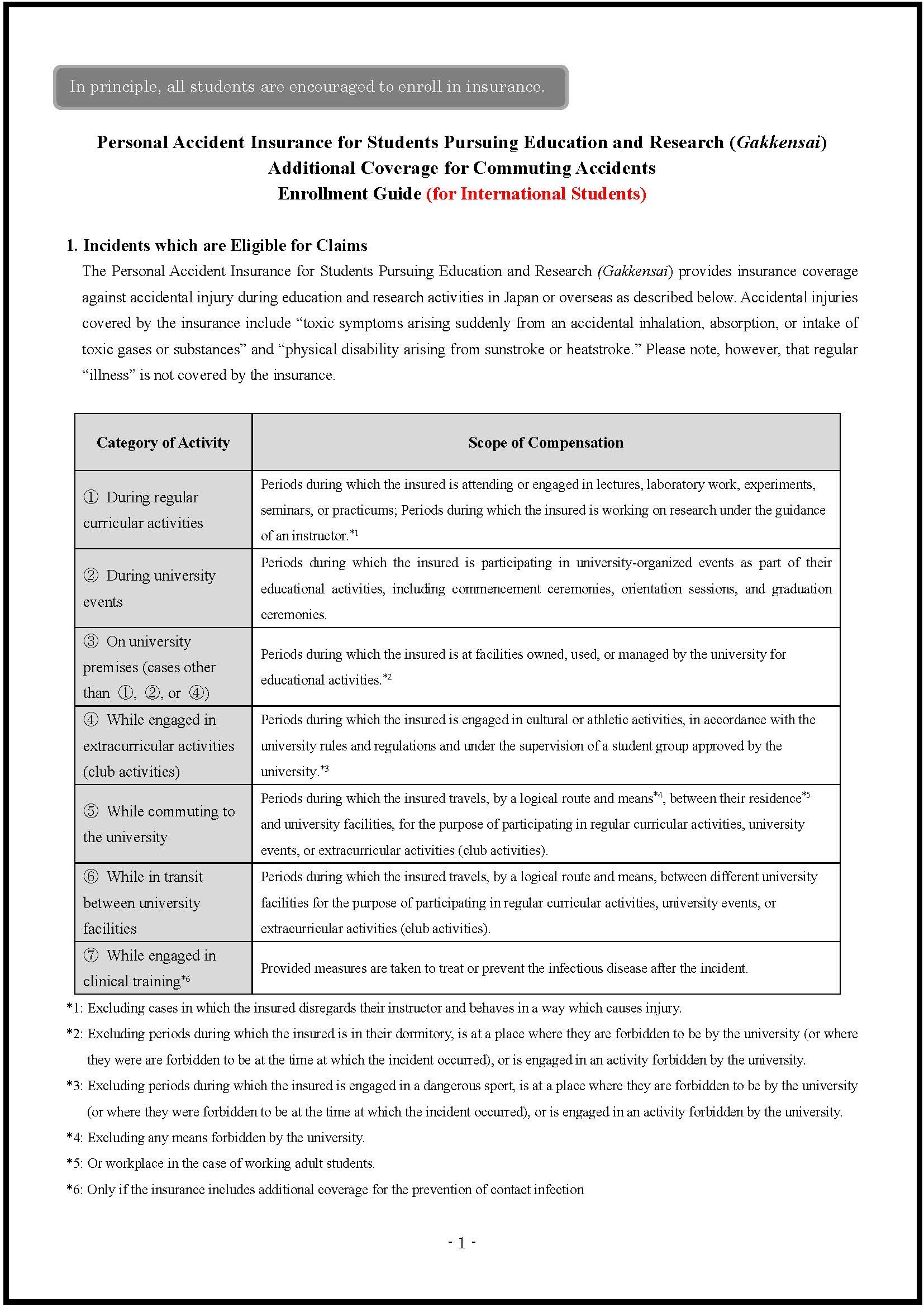 In principle, all students are encouraged to enroll in insurance.

Personal Accident Insurance for Students Pursuing Education and Research (Gakkensai)
Additional Coverage for Commuting Accidents
Enrollment Guide (for International Students)

1. Incidents which are Eligible for Claims

The Personal Accident Insurance for Students Pursuing Education and Research (Gakkensai) provides insurance coverage against accidental injury during education and research activities in Japan or overseas as described below. Accidental injuries covered by the insurance include “toxic symptoms arising suddenly from an accidental inhalation, absorption, or intake of toxic gases or substances” and “physical disability arising from sunstroke or heatstroke.” Please note, however, that regular “illness” is not covered by the insurance.

| Category of Activity | Scope of Compensation |
|---|---|
| ① During regular curricular activities | Periods during which the insured is attending or engaged in lectures, laboratory work, experiments, seminars, or practicums; Periods during which the insured is working on research under the guidance of an instructor.$^{*1}$ |
| ② During university events | Periods during which the insured is participating in university-organized events as part of their educational activities, including commencement ceremonies, orientation sessions, and graduation ceremonies. |
| ③ On university premises (cases other than ①, ②, or ④) | Periods during which the insured is at facilities owned, used, or managed by the university for educational activities.$^{*2}$ |
| ④ While engaged in extracurricular activities (club activities) | Periods during which the insured is engaged in cultural or athletic activities, in accordance with the university rules and regulations and under the supervision of a student group approved by the university.$^{*3}$ |
| ⑤ While commuting to the university | Periods during which the insured travels, by a logical route and means$^{*4}$, between their residence$^{*5}$ and university facilities, for the purpose of participating in regular curricular activities, university events, or extracurricular activities (club activities). |
| ⑥ While in transit between university facilities | Periods during which the insured travels, by a logical route and means, between different university facilities for the purpose of participating in regular curricular activities, university events, or extracurricular activities (club activities). |
| ⑦ While engaged in clinical training$^{*6}$ | Provided measures are taken to treat or prevent the infectious disease after the incident. |

*1: Excluding cases in which the insured disregards their instructor and behaves in a way which causes injury.
*2: Excluding periods during which the insured is in their dormitory, is at a place where they are forbidden to be by the university (or where they were are forbidden to be at the time at which the incident occurred), or is engaged in an activity forbidden by the university.
*3: Excluding periods during which the insured is engaged in a dangerous sport, is at a place where they are forbidden to be by the university (or where they were forbidden to be at the time at which the incident occurred), or is engaged in an activity forbidden by the university.
*4: Excluding any means forbidden by the university.
*5: Or workplace in the case of working adult students.
*6: Only if the insurance includes additional coverage for the prevention of contact infection

- 1 -